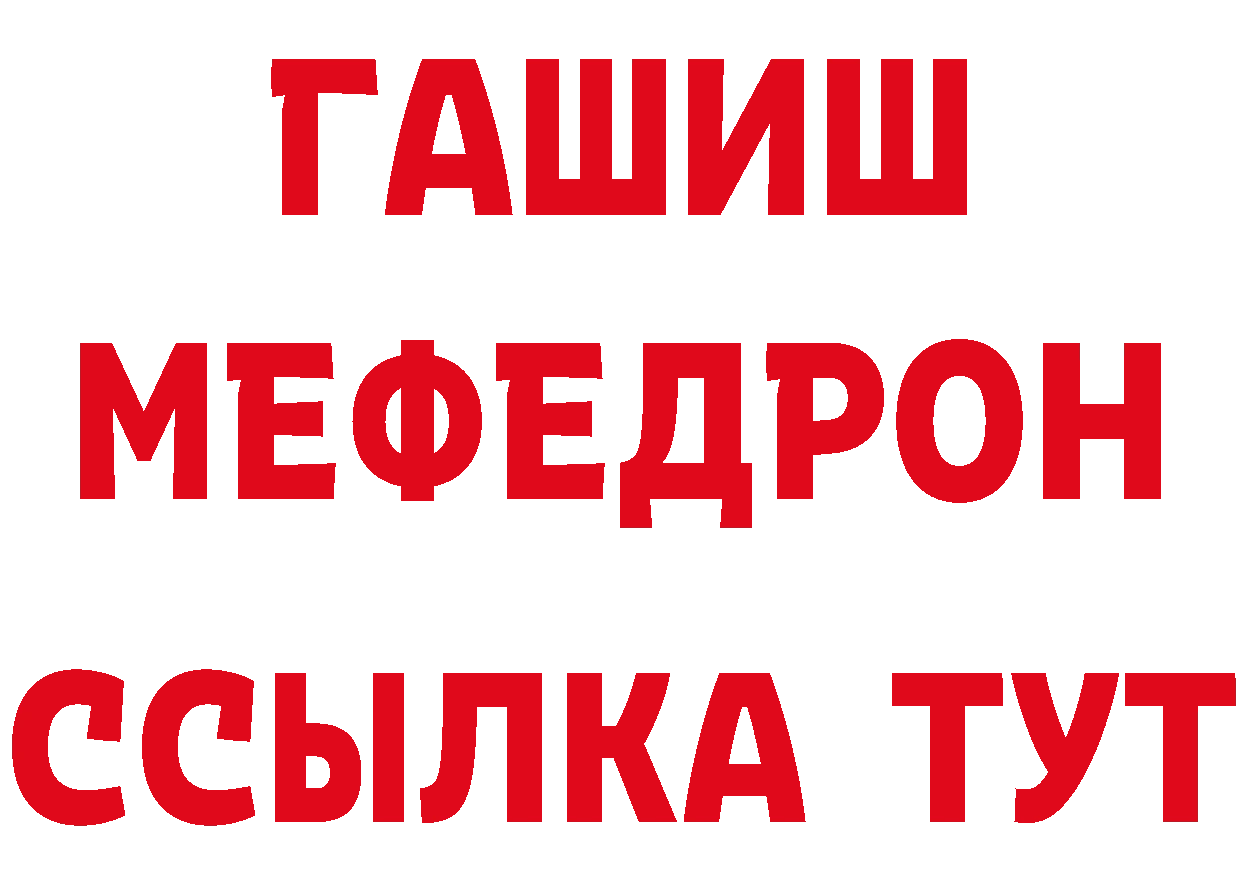 ГАШИШ МЕФЕДРОН ССЫЛКА ТУТ